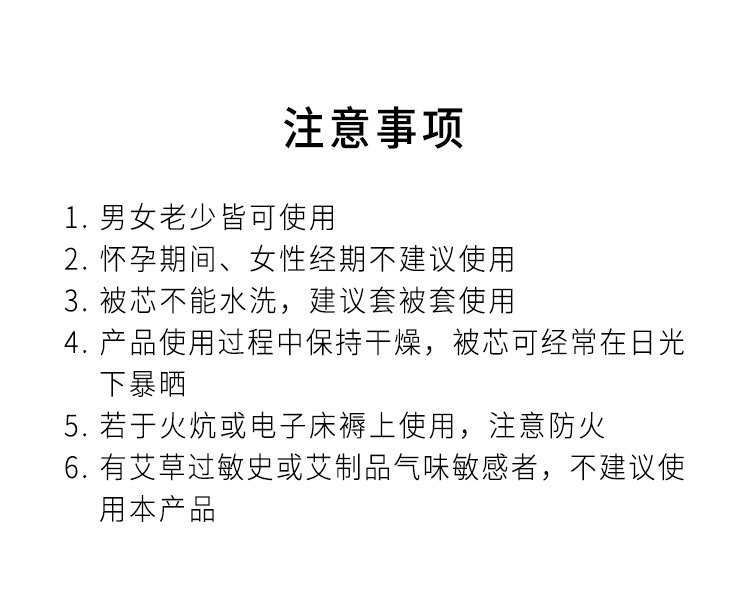 注意事项

1. 男女老少皆可使用
2. 怀孕期间、女性经期不建议使用
3. 被芯不能水洗，建议套被套使用
4. 产品使用过程中保持干燥，被芯可经常在日光下暴晒
5. 若于火炕或电子床褥上使用，注意防火
6. 有艾草过敏史或艾制品气味敏感者，不建议使用本产品